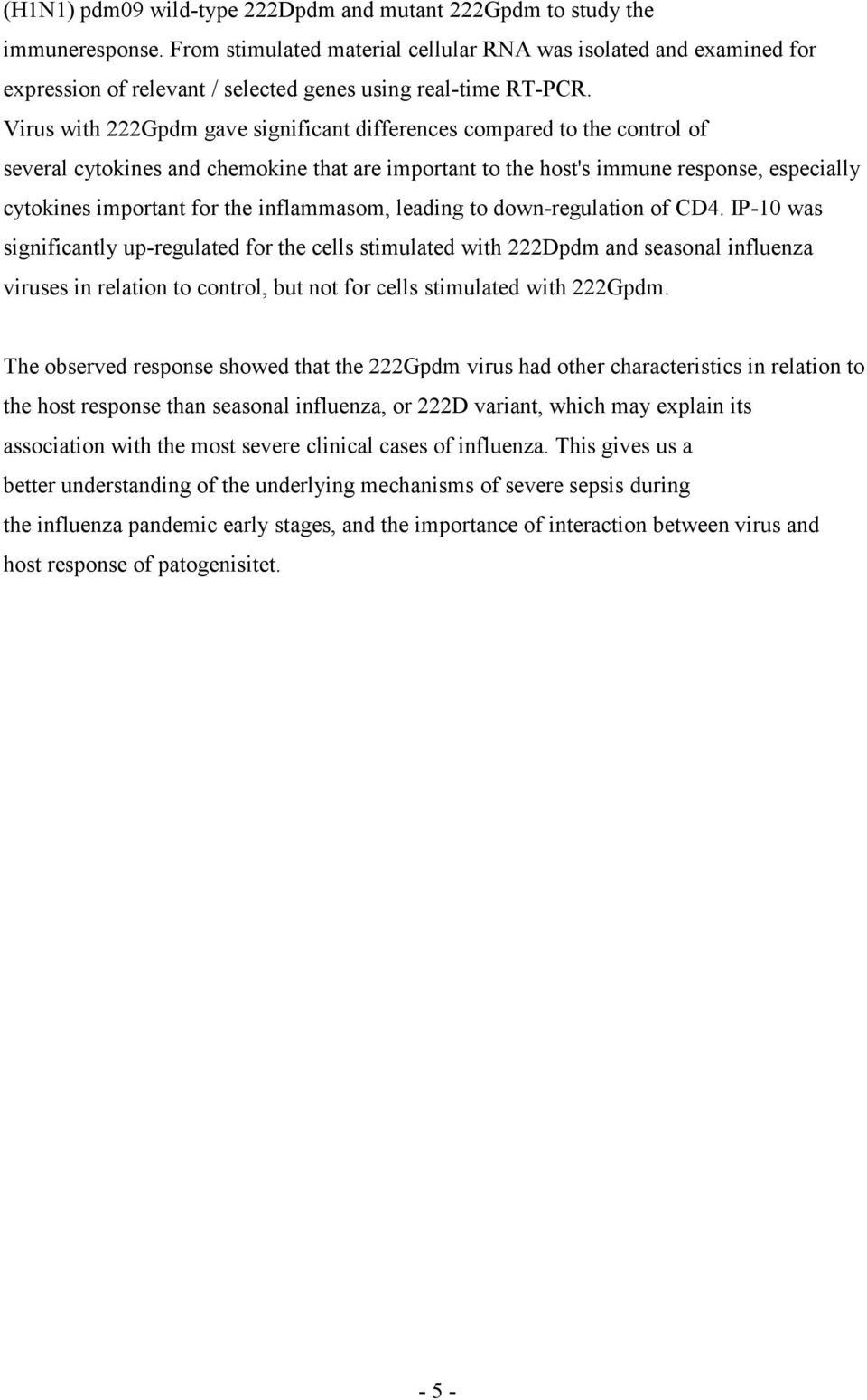 (H1N1) pdm09 wild-type 222Dpdm and mutant 222Gpdm to study the immuneresponse. From stimulated material cellular RNA was isolated and examined for expression of relevant / selected genes using real-time RT-PCR. Virus with 222Gpdm gave significant differences compared to the control of several cytokines and chemokine that are important to the host's immune response, especially cytokines important for the inflammasom, leading to down-regulation of CD4. IP-10 was significantly up-regulated for the cells stimulated with 222Dpdm and seasonal influenza viruses in relation to control, but not for cells stimulated with 222Gpdm.

The observed response showed that the 222Gpdm virus had other characteristics in relation to the host response than seasonal influenza, or 222D variant, which may explain its association with the most severe clinical cases of influenza. This gives us a better understanding of the underlying mechanisms of severe sepsis during the influenza pandemic early stages, and the importance of interaction between virus and host response of patogenisitet.

- 5 -